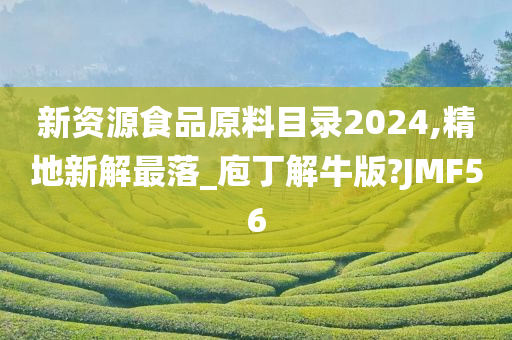 新资源食品原料目录2024,精地新解最落_庖丁解牛版?JMF56